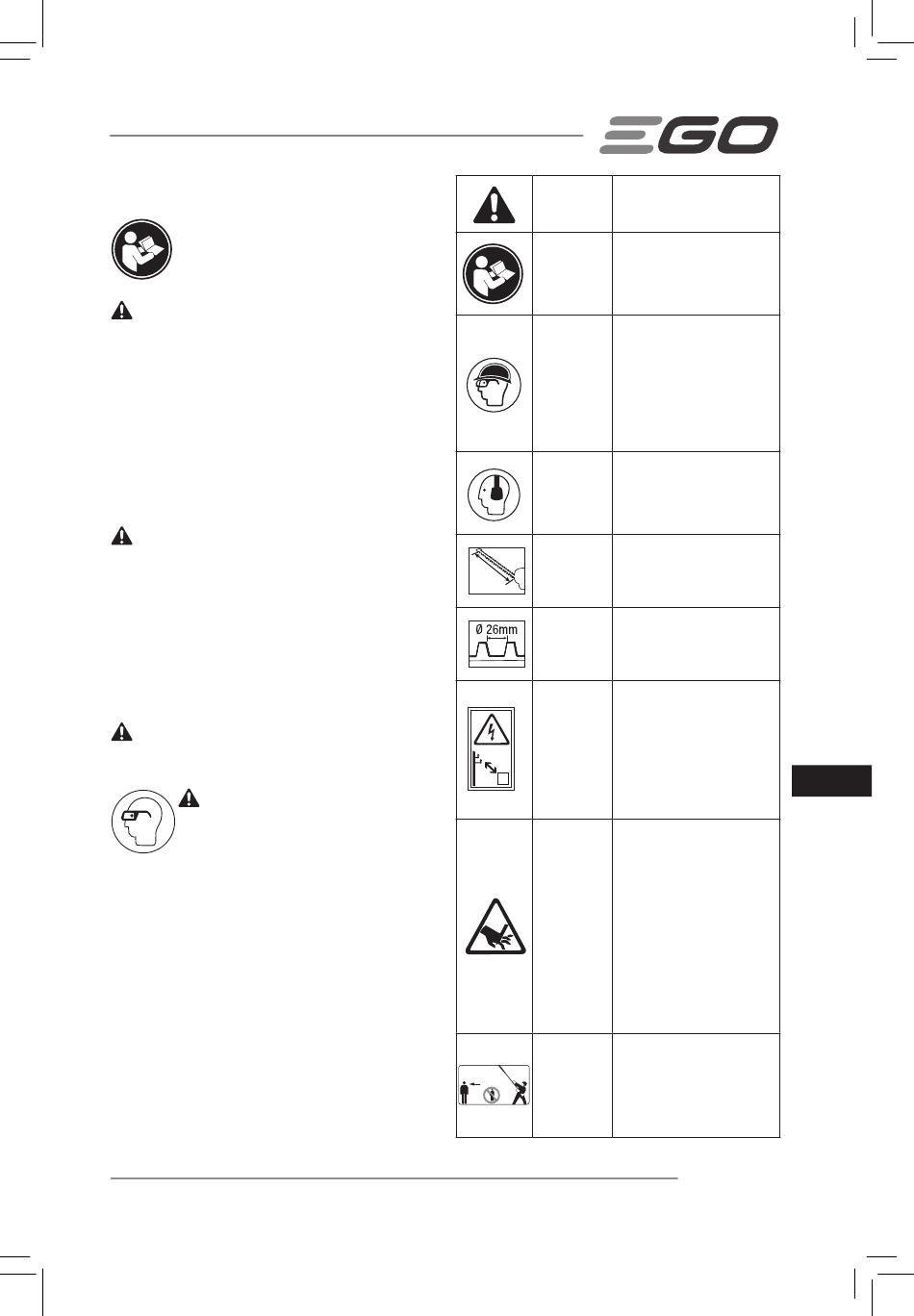 EGO

Ø 26mm